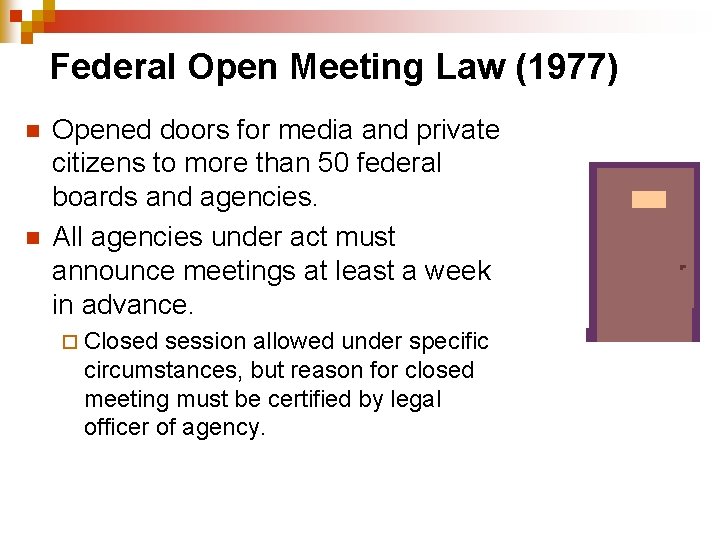 Federal Open Meeting Law (1977)

Opened doors for media and private citizens to more than 50 federal boards and agencies.

All agencies under act must announce meetings at least a week in advance.

Closed session allowed under specific circumstances, but reason for closed meeting must be certified by legal officer of agency.